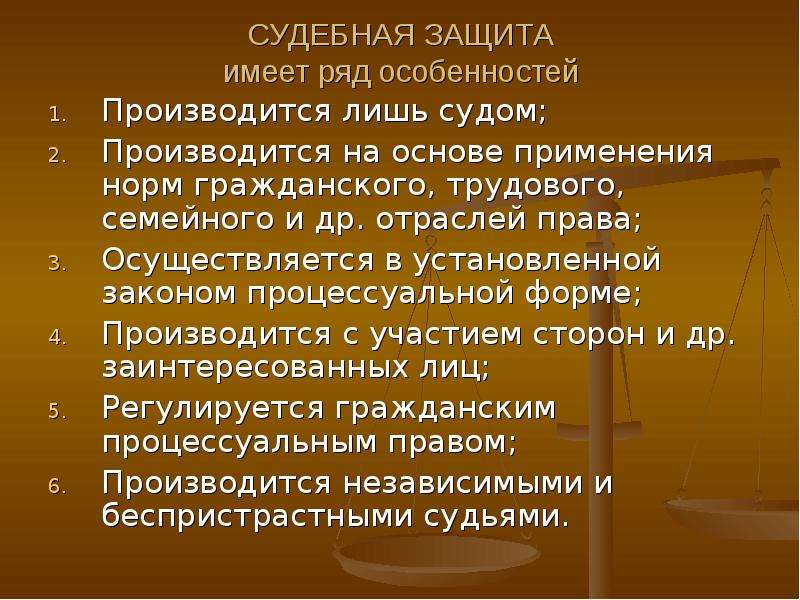 СУДЕБНАЯ ЗАЩИТА
имеет ряд особенностей

1. Производится лишь судом;
2. Производится на основе применения норм гражданского, трудового, семейного и др. отраслей права;
3. Осуществляется в установленной законом процессуальной форме;
4. Производится с участием сторон и др. заинтересованных лиц;
5. Регулируется гражданским процессуальным правом;
6. Производится независимыми и беспристрастными судьями.